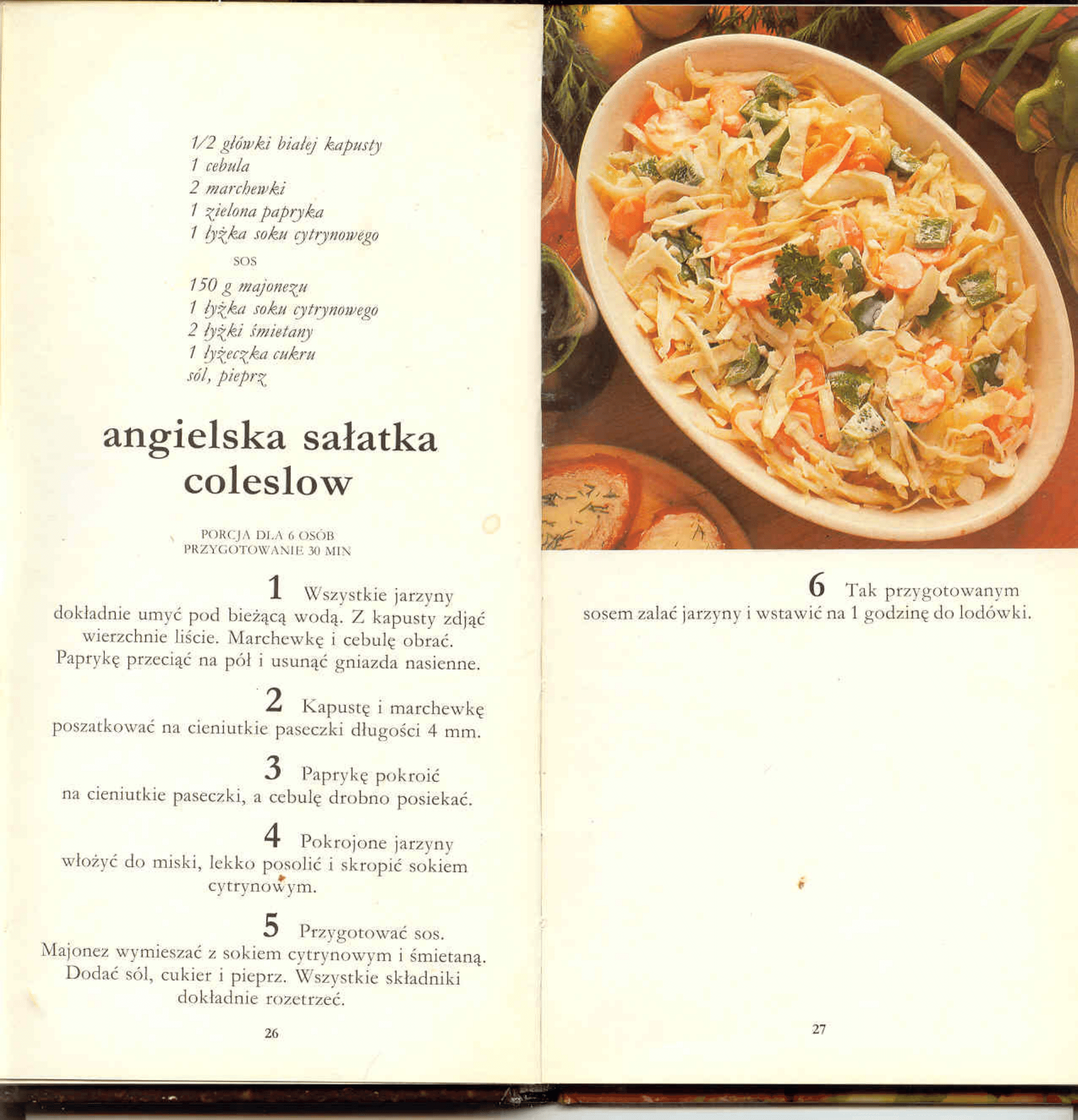 1/2 główki białej kapusty
1 cebula
2 marchewki
1 zielona papryka
1 łyżka soku cytrynowego

SOS

150 g majonezu
1 łyżka soku cytrynowego
2 łyżki śmietany
1 łyżeczka cukru
sól, pieprz

angielska sałatka coleslow

PORCJA DLA 6 OSÓB
PRZYGOTOWANIE 30 MIN

1 Wszystkie jarzyny dokładnie umyć pod bieżącą wodą. Z kapusty zdjąć wierzchnie liście. Marchewkę i cebulę obrać. Paprykę przeciąć na pół i usunąć gniazda nasienne.

2 Kapustę i marchewkę poszatkować na cieniutkie paseczki długości 4 mm.

3 Paprykę pokroić na cieniutkie paseczki, a cebulę drobno posiekać.

4 Pokrojone jarzyny włożyć do miski, lekko posolić i skropić sokiem cytrynowym.

5 Przygotować sos. Majonez wymieszać z sokiem cytrynowym i śmietaną. Dodać sól, cukier i pieprz. Wszystkie składniki dokładnie rozetrzeć.

26

6 Tak przygotowanym sosem zalać jarzyny i wstawić na 1 godzinę do lodówki.

27